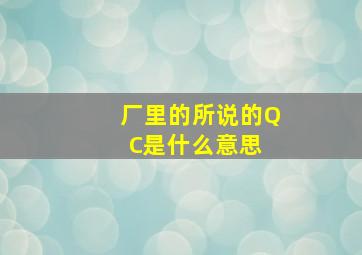 厂里的所说的QC是什么意思